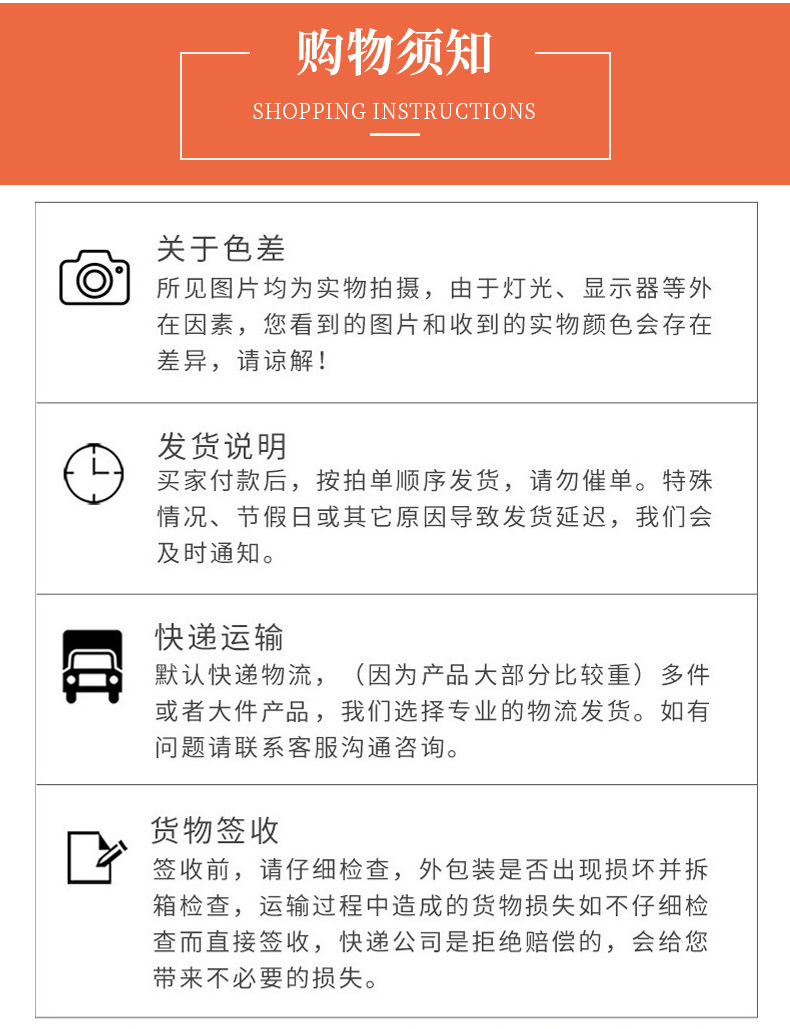 购物须知

SHOPPING INSTRUCTIONS

关于色差

所见图片均为实物拍摄，由于灯光、显示器等外在因素，您看到的图片和收到的实物颜色会存在差异，请谅解！

发货说明

买家付款后，按拍单顺序发货，请勿催单。特殊情况、节假日或其它原因导致发货延迟，我们会及时通知。

快递运输

默认快递物流，（因为产品大部分比较重）多件或者大件产品，我们选择专业的物流发货。如有问题请联系客服沟通咨询。

货物签收

签收前，请仔细检查，外包装是否出现损坏并拆箱检查，运输过程中造成的货物损失如不仔细检查而直接签收，快递公司是拒绝赔偿的，会给您带来不必要的损失。